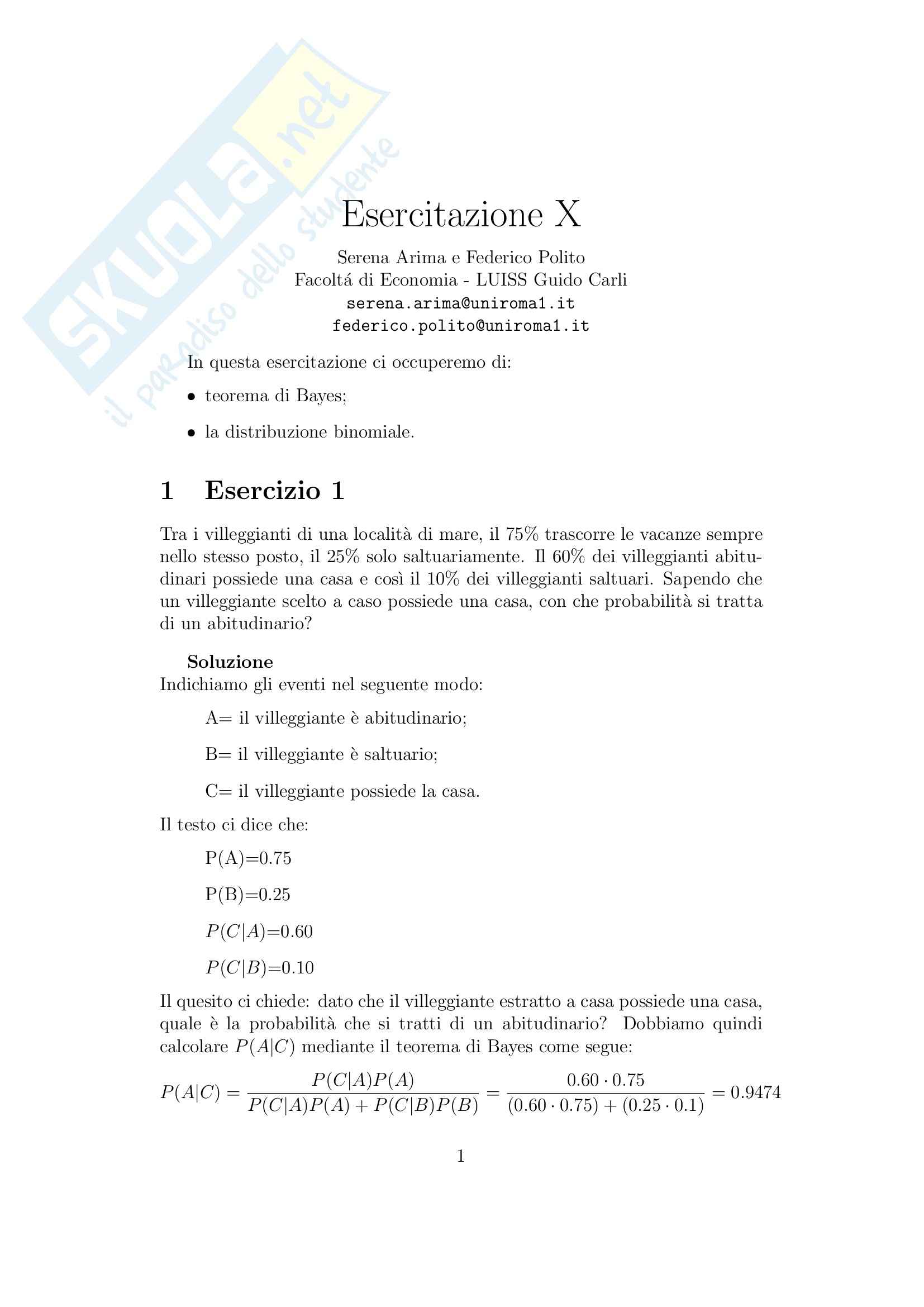 SKUOLA.net
il paradiso dello studente

Esercitazione X

Serena Arima e Federico Polito
Facoltá di Economia - LUISS Guido Carli
serena.arima@uniroma1.it
federico.polito@uniroma1.it

In questa esercitazione ci occuperemo di:

• teorema di Bayes;

• la distribuzione binomiale.

1 Esercizio 1

Tra i villeggianti di una località di mare, il 75% trascorre le vacanze sempre nello stesso posto, il 25% solo saltuariamente. Il 60% dei villeggianti abitudinari possiede una casa e così il 10% dei villeggianti saltuari. Sapendo che un villeggiante scelto a caso possiede una casa, con che probabilità si tratta di un abitudinario?

Soluzione
Indichiamo gli eventi nel seguente modo:

A= il villeggiante è abitudinario;

B= il villeggiante è saltuario;

C= il villeggiante possiede la casa.

Il testo ci dice che:

P(A)=0.75

P(B)=0.25

$P(C|A)$=0.60

$P(C|B)$=0.10

Il quesito ci chiede: dato che il villeggiante estratto a casa possiede una casa, quale è la probabilità che si tratti di un abitudinario? Dobbiamo quindi calcolare $P(A|C)$ mediante il teorema di Bayes come segue:

$P(A|C) = \frac{P(C|A)P(A)}{P(C|A)P(A) + P(C|B)P(B)} = \frac{0.60 \cdot 0.75}{(0.60 \cdot 0.75) + (0.25 \cdot 0.1)} = 0.9474$

1